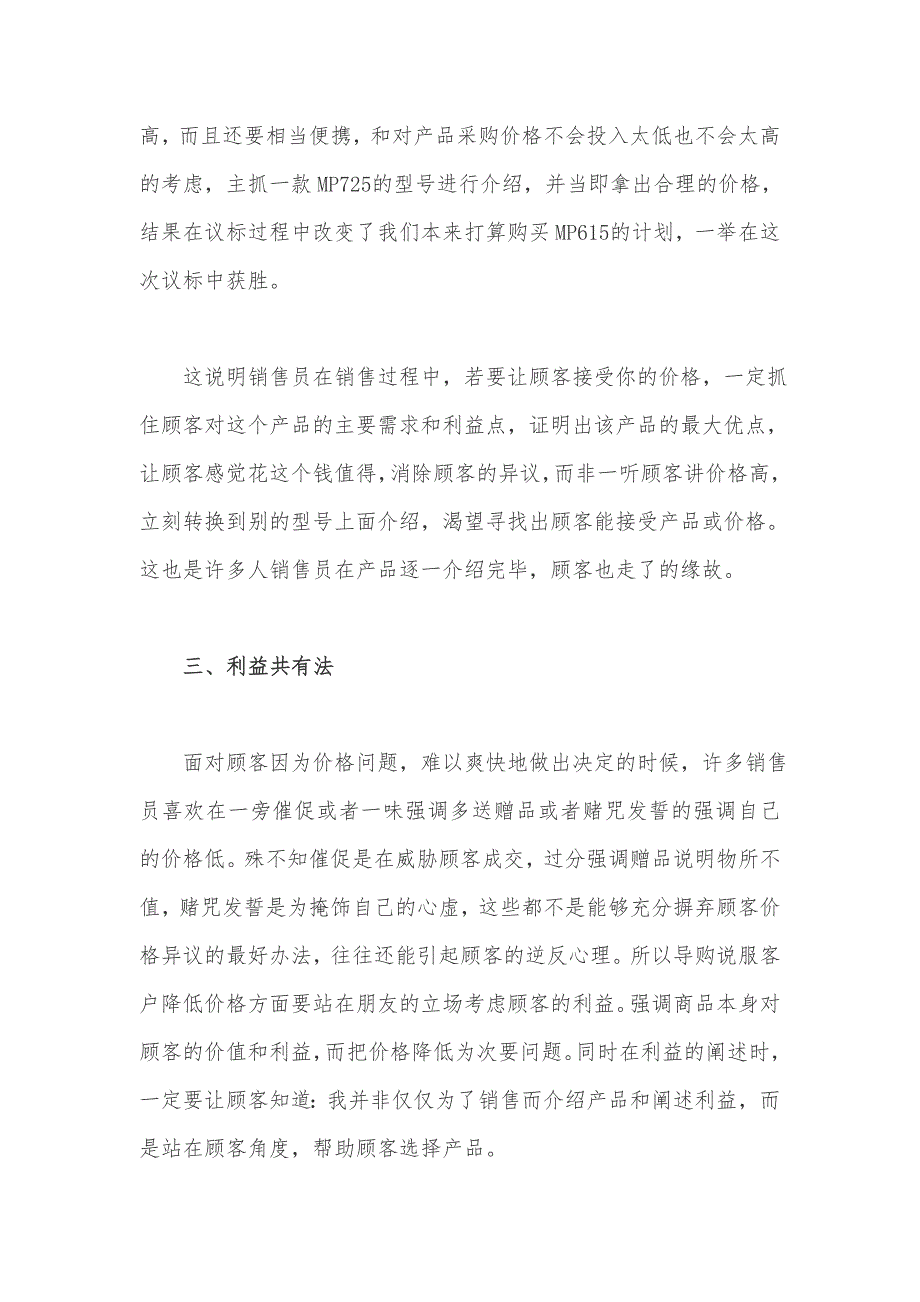 高，而且还要相当便携，和对产品采购价格不会投入太低也不会太高的考虑，主抓一款MP725的型号进行介绍，并当即拿出合理的价格，结果在议标过程中改变了我们本来打算购买MP615的计划，一举在这次议标中获胜。

这说明销售员在销售过程中，若要让顾客接受你的价格，一定抓住顾客对这个产品的主要需求和利益点，证明出该产品的最大优点，让顾客感觉花这个钱值得，消除顾客的异议，而非一听顾客讲价格高，立刻转换到别的型号上面介绍，渴望寻找出顾客能接受产品或价格。这也是许多人销售员在产品逐一介绍完毕，顾客也走了的缘故。

三、利益共有法

面对顾客因为价格问题，难以爽快地做出决定的时候，许多销售员喜欢在一旁催促或者一味强调多送赠品或者赌咒发誓的强调自己的价格低。殊不知催促是在威胁顾客成交，过分强调赠品说明物所不值，赌咒发誓是为掩饰自己的心虚，这些都不是能够充分摒弃顾客价格异议的最好办法，往往还能引起顾客的逆反心理。所以导购说服客户降低价格方面要站在朋友的立场考虑顾客的利益。强调商品本身对顾客的价值和利益，而把价格降低为次要问题。同时在利益的阐述时，一定要让顾客知道：我并非仅仅为了销售而介绍产品和阐述利益，而是站在顾客角度，帮助顾客选择产品。